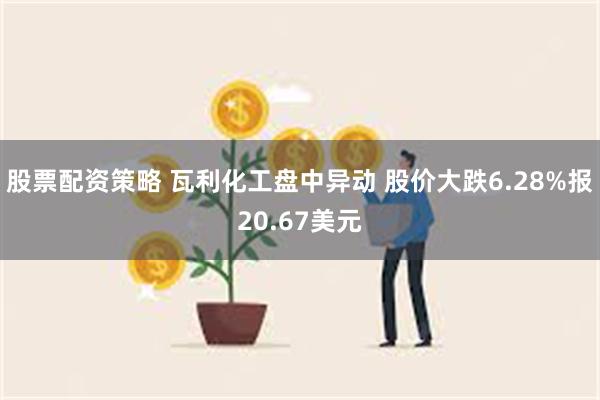 股票配资策略 瓦利化工盘中异动 股价大跌6.28%报20.67美元